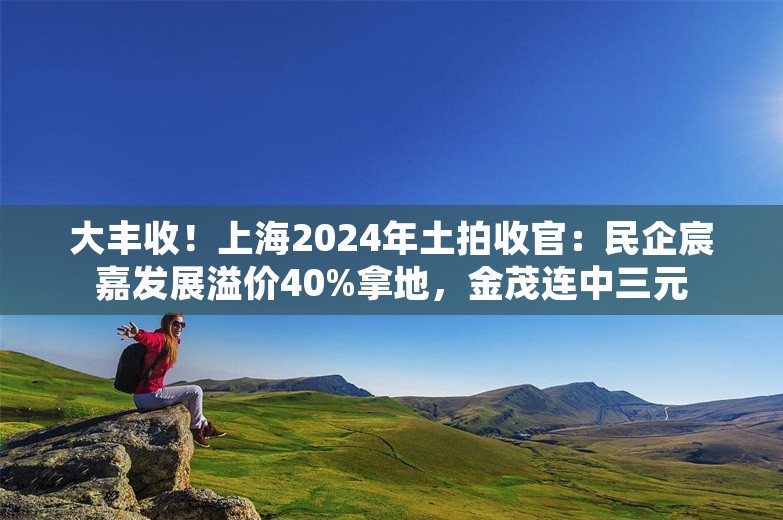 大丰收！上海2024年土拍收官：民企宸嘉发展溢价40%拿地，金茂连中三元